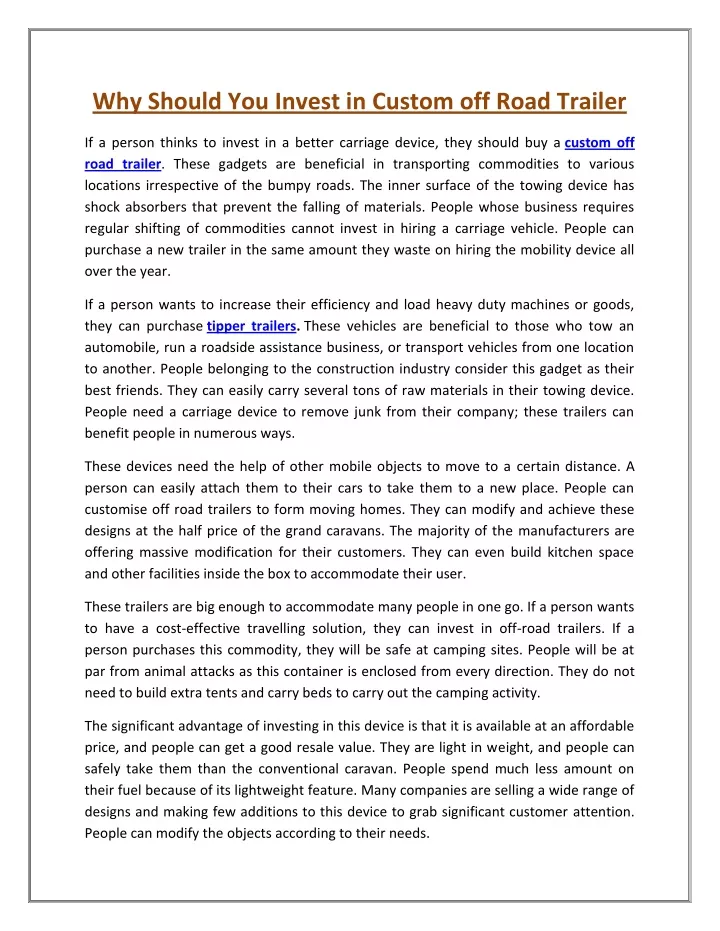 Why Should You Invest in Custom off Road Trailer

If a person thinks to invest in a better carriage device, they should buy a custom off road trailer. These gadgets are beneficial in transporting commodities to various locations irrespective of the bumpy roads. The inner surface of the towing device has shock absorbers that prevent the falling of materials. People whose business requires regular shifting of commodities cannot invest in hiring a carriage vehicle. People can purchase a new trailer in the same amount they waste on hiring the mobility device all over the year.

If a person wants to increase their efficiency and load heavy duty machines or goods, they can purchase tipper trailers. These vehicles are beneficial to those who tow an automobile, run a roadside assistance business, or transport vehicles from one location to another. People belonging to the construction industry consider this gadget as their best friends. They can easily carry several tons of raw materials in their towing device. People need a carriage device to remove junk from their company; these trailers can benefit people in numerous ways.

These devices need the help of other mobile objects to move to a certain distance. A person can easily attach them to their cars to take them to a new place. People can customise off road trailers to form moving homes. They can modify and achieve these designs at the half price of the grand caravans. The majority of the manufacturers are offering massive modification for their customers. They can even build kitchen space and other facilities inside the box to accommodate their user.

These trailers are big enough to accommodate many people in one go. If a person wants to have a cost-effective travelling solution, they can invest in off-road trailers. If a person purchases this commodity, they will be safe at camping sites. People will be at par from animal attacks as this container is enclosed from every direction. They do not need to build extra tents and carry beds to carry out the camping activity.

The significant advantage of investing in this device is that it is available at an affordable price, and people can get a good resale value. They are light in weight, and people can safely take them than the conventional caravan. People spend much less amount on their fuel because of its lightweight feature. Many companies are selling a wide range of designs and making few additions to this device to grab significant customer attention. People can modify the objects according to their needs.